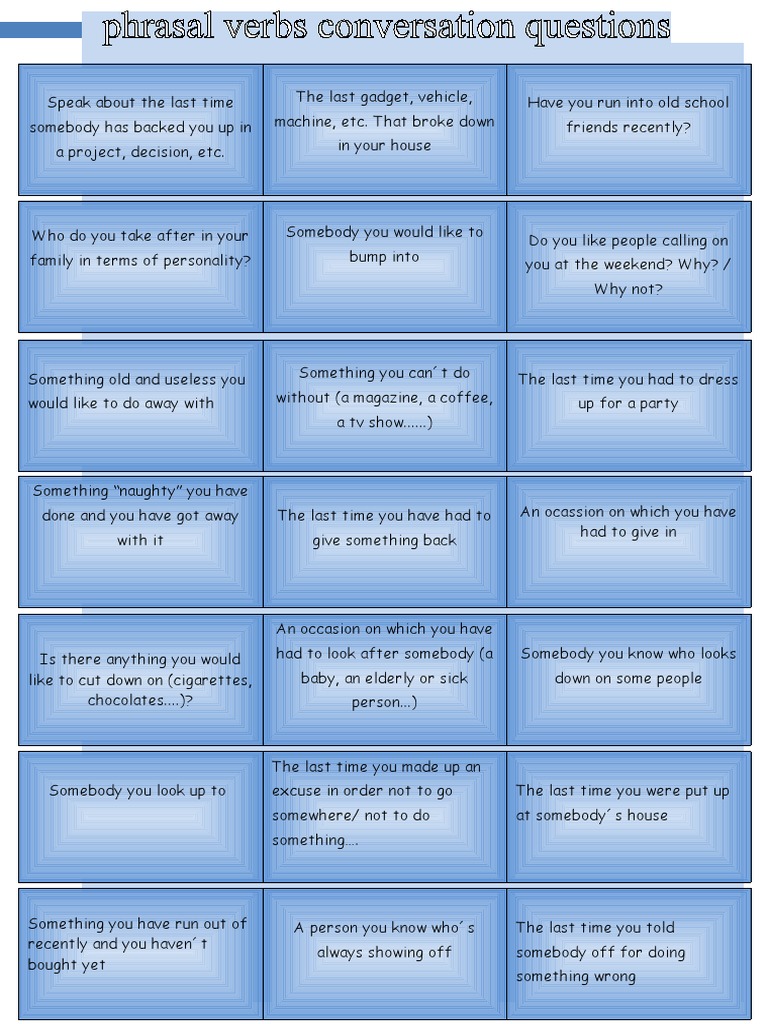 phrasal verbs conversation questions

| | | |
|---|---|---|
| Speak about the last time somebody has backed you up in a project, decision, etc. | The last gadget, vehicle, machine, etc. That broke down in your house | Have you run into old school friends recently? |
| Who do you take after in your family in terms of personality? | Somebody you would like to bump into | Do you like people calling on you at the weekend? Why? / Why not? |
| Something old and useless you would like to do away with | Something you can´t do without (a magazine, a coffee, a tv show......) | The last time you had to dress up for a party |
| Something "naughty" you have done and you have got away with it | The last time you have had to give something back | An ocassion on which you have had to give in |
| Is there anything you would like to cut down on (cigarettes, chocolates....)? | An occasion on which you have had to look after somebody (a baby, an elderly or sick person...) | Somebody you know who looks down on some people |
| Somebody you look up to | The last time you made up an excuse in order not to go somewhere/ not to do something.... | The last time you were put up at somebody´s house |
| Something you have run out of recently and you haven´t bought yet | A person you know who´s always showing off | The last time you told somebody off for doing something wrong |